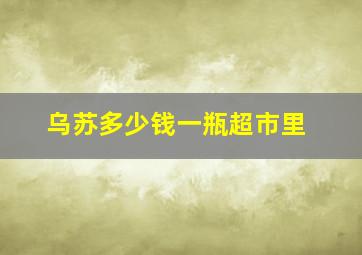 乌苏多少钱一瓶超市里